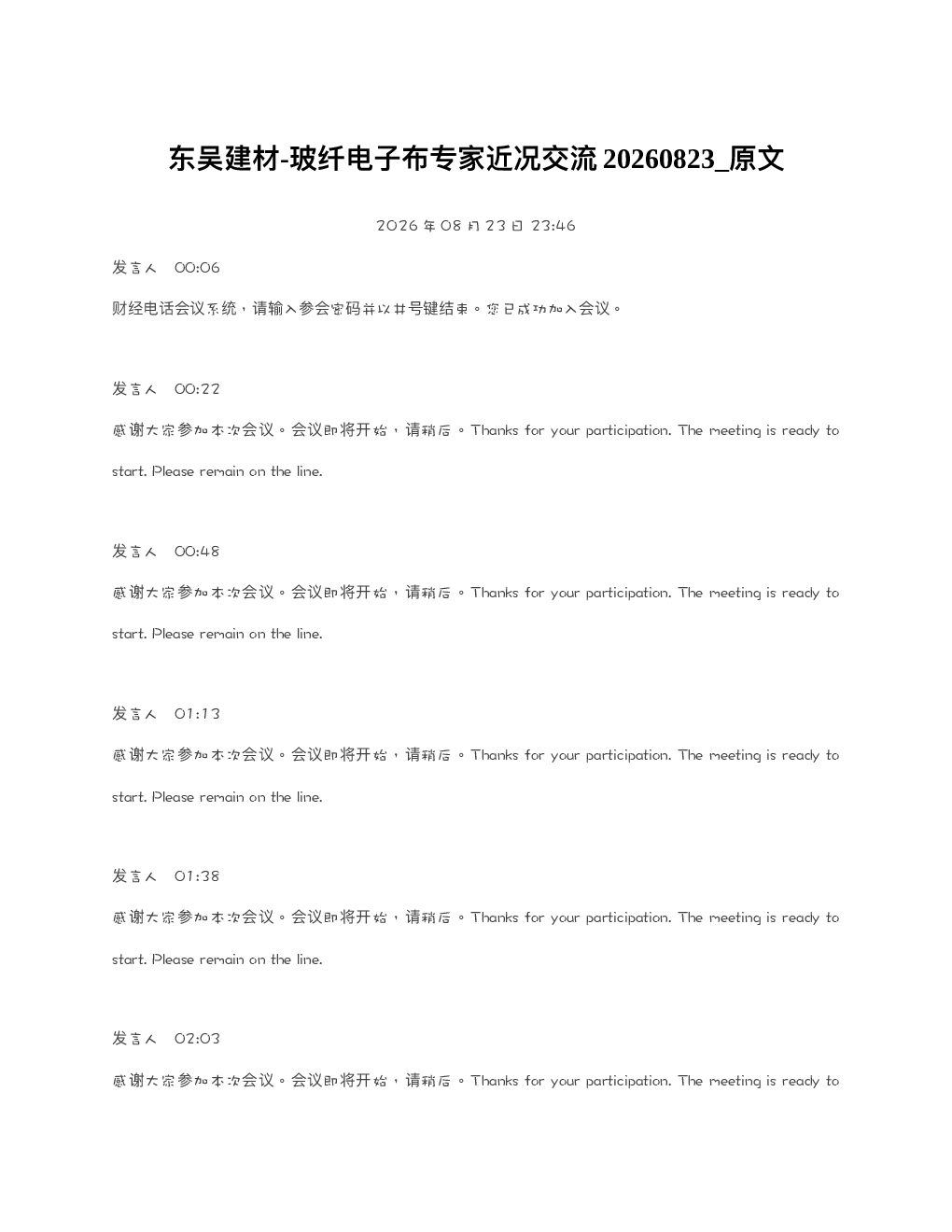 东吴建材-玻纤电子布专家近况交流 20260823_原文

2026 年 08 月 23 日 23:46

发言人 00:06

财经电话会议系统，请输入参会密码并以井号键结束。您已成功加入会议。

发言人 00:22

感谢大家参加本次会议。会议即将开始，请稍后。Thanks for your participation. The meeting is ready to start. Please remain on the line.

发言人 00:48

感谢大家参加本次会议。会议即将开始，请稍后。Thanks for your participation. The meeting is ready to start. Please remain on the line.

发言人 01:13

感谢大家参加本次会议。会议即将开始，请稍后。Thanks for your participation. The meeting is ready to start. Please remain on the line.

发言人 01:38

感谢大家参加本次会议。会议即将开始，请稍后。Thanks for your participation. The meeting is ready to start. Please remain on the line.

发言人 02:03

感谢大家参加本次会议。会议即将开始，请稍后。Thanks for your participation. The meeting is ready to